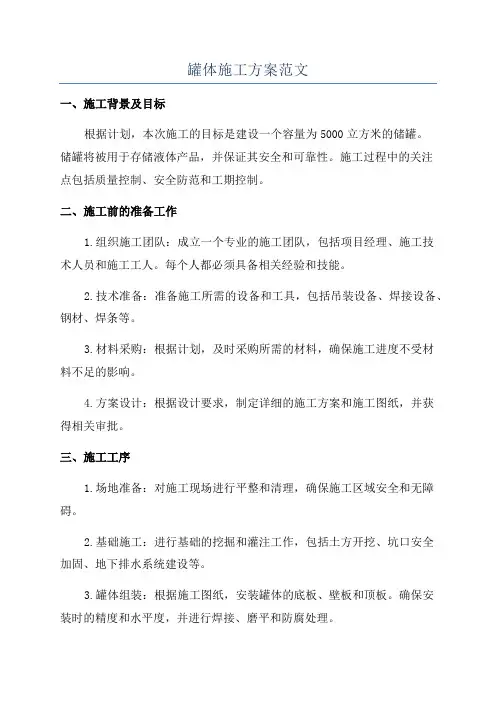 罐体施工方案范文

一、施工背景及目标

根据计划，本次施工的目标是建设一个容量为5000立方米的储罐。储罐将被用于存储液体产品，并保证其安全和可靠性。施工过程中的关注点包括质量控制、安全防范和工期控制。

二、施工前的准备工作

1.组织施工团队：成立一个专业的施工团队，包括项目经理、施工技术人员和施工工人。每个人都必须具备相关经验和技能。

2.技术准备：准备施工所需的设备和工具，包括吊装设备、焊接设备、钢材、焊条等。

3.材料采购：根据计划，及时采购所需的材料，确保施工进度不受材料不足的影响。

4.方案设计：根据设计要求，制定详细的施工方案和施工图纸，并获得相关审批。

三、施工工序

1.场地准备：对施工现场进行平整和清理，确保施工区域安全和无障碍。

2.基础施工：进行基础的挖掘和灌注工作，包括土方开挖、坑口安全加固、地下排水系统建设等。

3.罐体组装：根据施工图纸，安装罐体的底板、壁板和顶板。确保安装时的精度和水平度，并进行焊接、磨平和防腐处理。